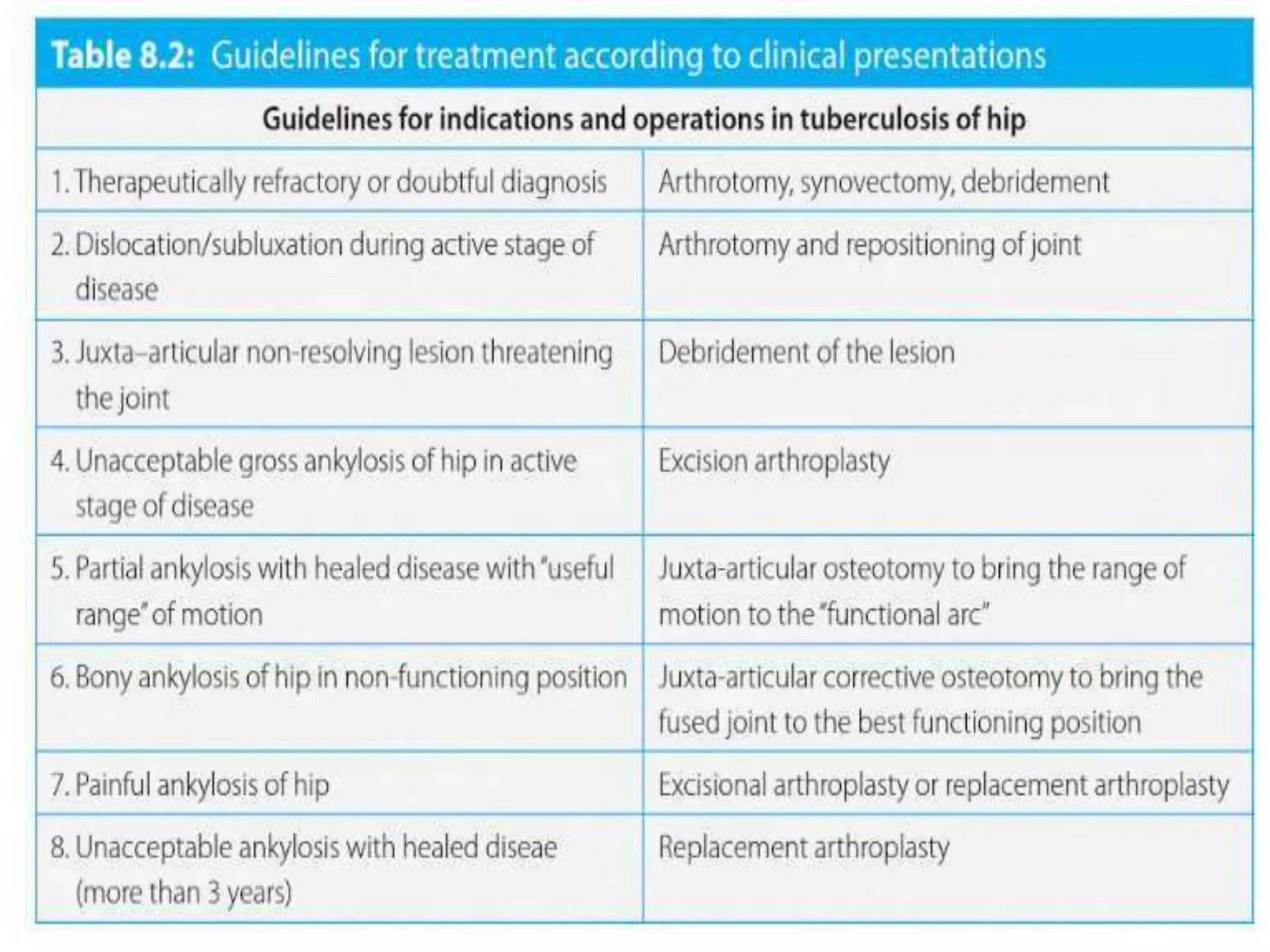 Table 8.2: Guidelines for treatment according to clinical presentations

| Guidelines for indications and operations in tuberculosis of hip | |
|---|---|
| 1. Therapeutically refractory or doubtful diagnosis | Arthrotomy, synovectomy, debridement |
| 2. Dislocation/subluxation during active stage of disease | Arthrotomy and repositioning of joint |
| 3. Juxta–articular non-resolving lesion threatening the joint | Debridement of the lesion |
| 4. Unacceptable gross ankylosis of hip in active stage of disease | Excision arthroplasty |
| 5. Partial ankylosis with healed disease with "useful range" of motion | Juxta-articular osteotomy to bring the range of motion to the "functional arc" |
| 6. Bony ankylosis of hip in non-functioning position | Juxta-articular corrective osteotomy to bring the fused joint to the best functioning position |
| 7. Painful ankylosis of hip | Excisional arthroplasty or replacement arthroplasty |
| 8. Unacceptable ankylosis with healed diseae (more than 3 years) | Replacement arthroplasty |